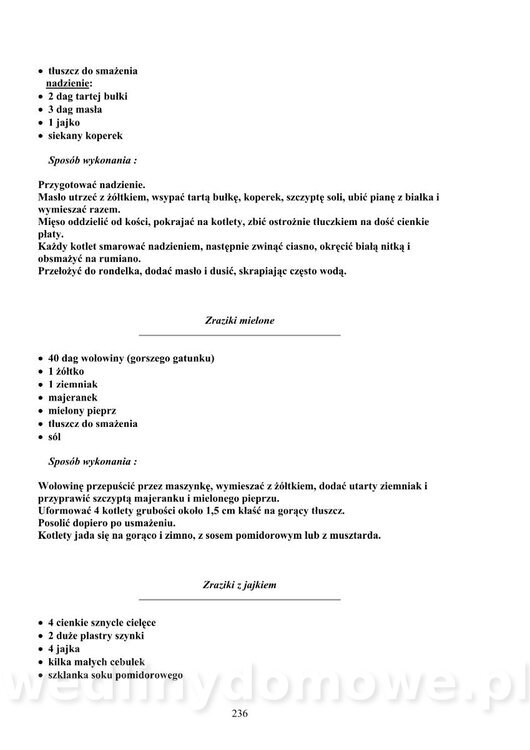 • tłuszcz do smażenia
nadzienie:
• 2 dag tartej bułki
• 3 dag masła
• 1 jajko
• siekany koperek

Sposób wykonania :

Przygotować nadzienie.
Masło utrzeć z żółtkiem, wsypać tartą bułkę, koperek, szczyptę soli, ubić pianę z białka i wymieszać razem.
Mięso oddzielić od kości, pokrajać na kotlety, zbić ostrożnie tłuczkiem na dość cienkie płaty.
Każdy kotlet smarować nadzieniem, następnie zwinąć ciasno, okręcić białą nitką i obsmażyć na rumiano.
Przełożyć do rondelka, dodać masło i dusić, skrapiając często wodą.

Zraziki mielone

• 40 dag wołowiny (gorszego gatunku)
• 1 żółtko
• 1 ziemniak
• majeranek
• mielony pieprz
• tłuszcz do smażenia
• sól

Sposób wykonania :

Wołowinę przepuścić przez maszynkę, wymieszać z żółtkiem, dodać utarty ziemniak i przyprawić szczyptą majeranku i mielonego pieprzu.
Uformować 4 kotlety grubości około 1,5 cm kłaść na gorący tłuszcz.
Posolić dopiero po usmażeniu.
Kotlety jada się na gorąco i zimno, z sosem pomidorowym lub z musztarda.

Zraziki z jajkiem

• 4 cienkie sznycle cielęce
• 2 duże plastry szynki
• 4 jajka
• kilka małych cebulek
• szklanka soku pomidorowego

wedlinydomowe.pl

236